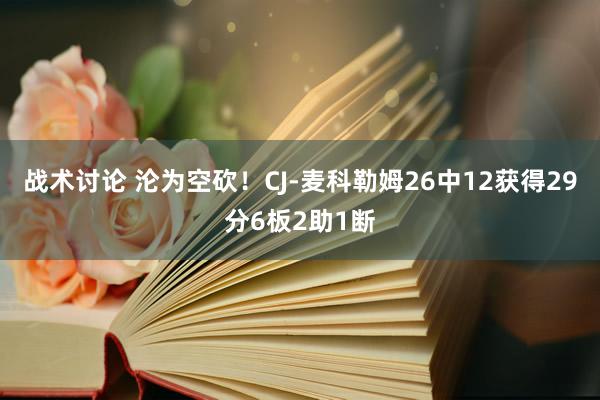 战术讨论 沦为空砍！CJ-麦科勒姆26中12获得29分6板2助1断